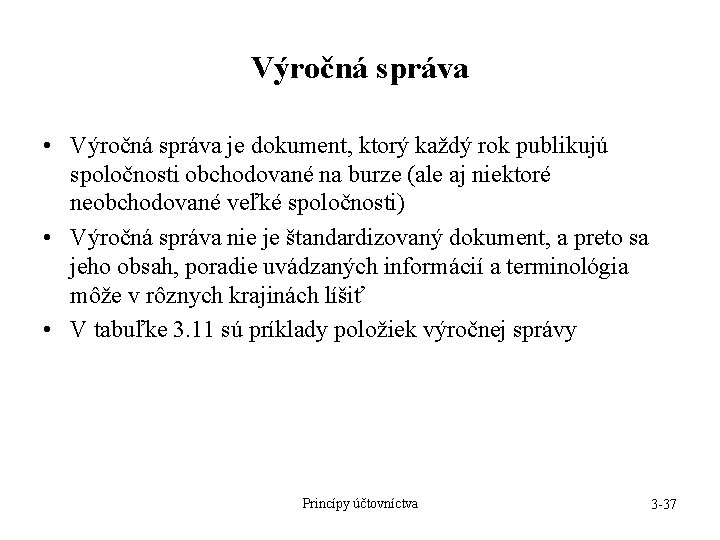 Výročná správa

• Výročná správa je dokument, ktorý každý rok publikujú spoločnosti obchodované na burze (ale aj niektoré neobchodované veľké spoločnosti)
• Výročná správa nie je štandardizovaný dokument, a preto sa jeho obsah, poradie uvádzaných informácií a terminológia môže v rôznych krajinách líšiť
• V tabuľke 3.11 sú príklady položiek výročnej správy

Princípy účtovníctva

3-37